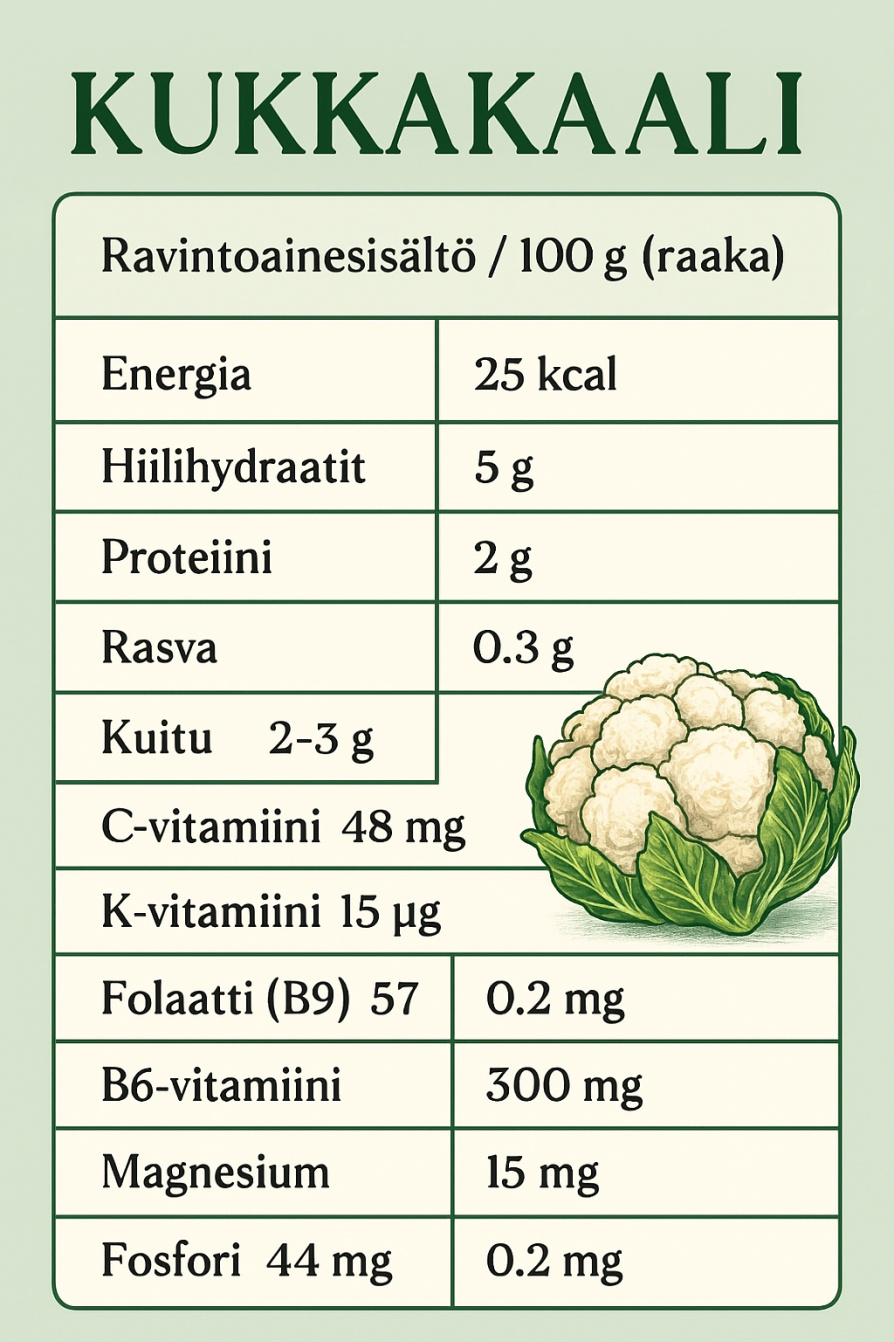 KUKKAKAALI

| Ravintoainesisältö / 100 g (raaka) | |
|---|---|
| Energia | 25 kcal |
| Hiilihydraatit | 5 g |
| Proteiini | 2 g |
| Rasva | 0.3 g |
| Kuitu 2-3 g | |
| C-vitamiini 48 mg | |
| K-vitamiini 15 µg | |
| Folaatti (B9) 57 | 0.2 mg |
| B6-vitamiini | 300 mg |
| Magnesium | 15 mg |
| Fosfori 44 mg | 0.2 mg |